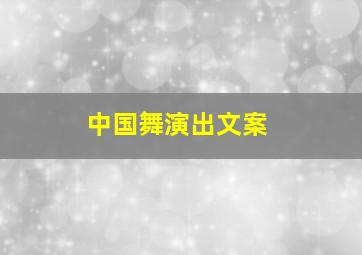 中国舞演出文案